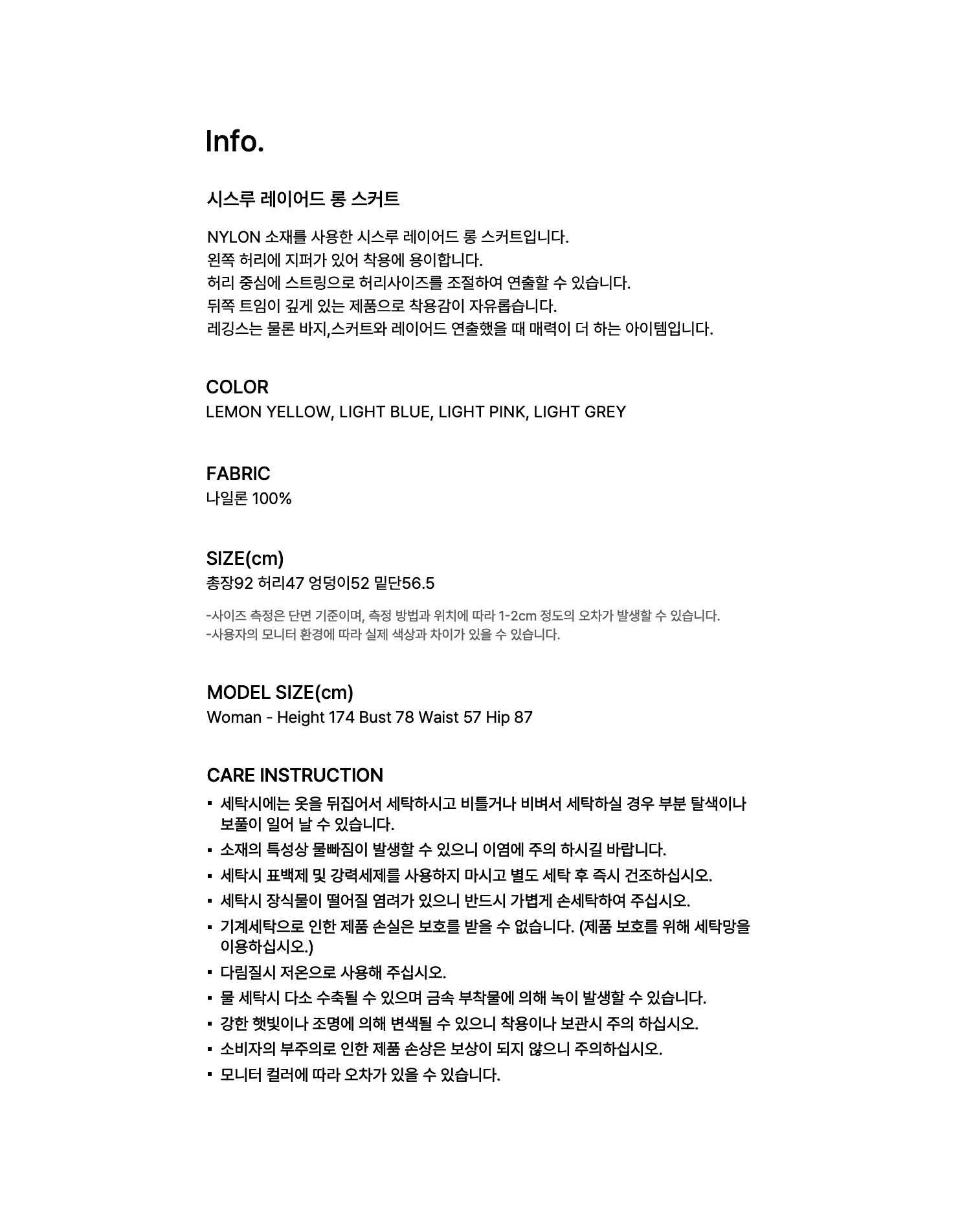 Info.

시스루 레이어드 롱 스커트

NYLON 소재를 사용한 시스루 레이어드 롱 스커트입니다.
왼쪽 허리에 지퍼가 있어 착용에 용이합니다.
허리 중심에 스트링으로 허리사이즈를 조절하여 연출할 수 있습니다.
뒤쪽 트임이 깊게 있는 제품으로 착용감이 자유롭습니다.
레깅스는 물론 바지,스커트와 레이어드 연출했을 때 매력이 더 하는 아이템입니다.

COLOR
LEMON YELLOW, LIGHT BLUE, LIGHT PINK, LIGHT GREY

FABRIC
나일론 100%

SIZE(cm)
총장92 허리47 엉덩이52 밑단56.5

-사이즈 측정은 단면 기준이며, 측정 방법과 위치에 따라 1-2cm 정도의 오차가 발생할 수 있습니다.
-사용자의 모니터 환경에 따라 실제 색상과 차이가 있을 수 있습니다.

MODEL SIZE(cm)
Woman - Height 174 Bust 78 Waist 57 Hip 87

CARE INSTRUCTION
▪ 세탁시에는 옷을 뒤집어서 세탁하시고 비틀거나 비벼서 세탁하실 경우 부분 탈색이나 보풀이 일어 날 수 있습니다.
▪ 소재의 특성상 물빠짐이 발생할 수 있으니 이염에 주의 하시길 바랍니다.
▪ 세탁시 표백제 및 강력세제를 사용하지 마시고 별도 세탁 후 즉시 건조하십시오.
▪ 세탁시 장식물이 떨어질 염려가 있으니 반드시 가볍게 손세탁하여 주십시오.
▪ 기계세탁으로 인한 제품 손실은 보호를 받을 수 없습니다. (제품 보호를 위해 세탁망을 이용하십시오.)
▪ 다림질시 저온으로 사용해 주십시오.
▪ 물 세탁시 다소 수축될 수 있으며 금속 부착물에 의해 녹이 발생할 수 있습니다.
▪ 강한 햇빛이나 조명에 의해 변색될 수 있으니 착용이나 보관시 주의 하십시오.
▪ 소비자의 부주의로 인한 제품 손상은 보상이 되지 않으니 주의하십시오.
▪ 모니터 컬러에 따라 오차가 있을 수 있습니다.